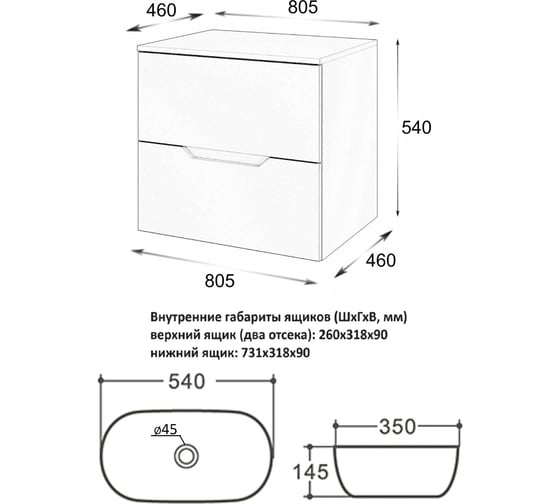 460
805
540
460
805

Внутренние габариты ящиков (ШхГхВ, мм)
верхний ящик (два отсека): 260х318х90
нижний ящик: 731х318х90

540
ø45
350
145